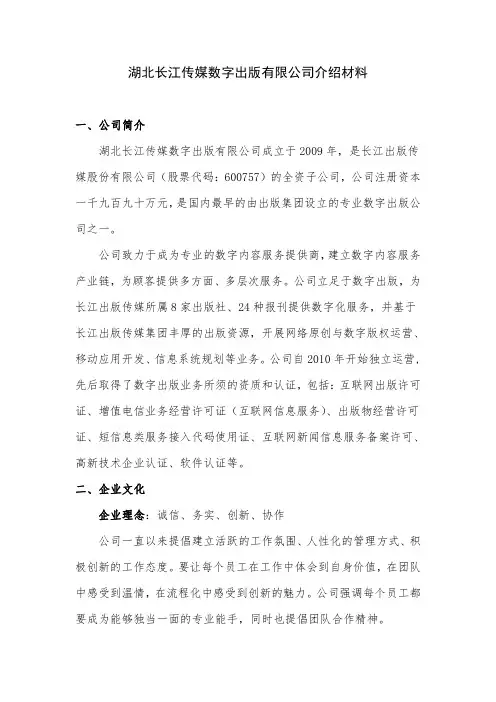 湖北长江传媒数字出版有限公司介绍材料

一、公司简介

湖北长江传媒数字出版有限公司成立于2009年，是长江出版传媒股份有限公司（股票代码：600757）的全资子公司，公司注册资本一千九百九十万元，是国内最早的由出版集团设立的专业数字出版公司之一。

公司致力于成为专业的数字内容服务提供商，建立数字内容服务产业链，为顾客提供多方面、多层次服务。公司立足于数字出版，为长江出版传媒所属8家出版社、24种报刊提供数字化服务，并基于长江出版传媒集团丰厚的出版资源，开展网络原创与数字版权运营、移动应用开发、信息系统规划等业务。公司自2010年开始独立运营，先后取得了数字出版业务所须的资质和认证，包括：互联网出版许可证、增值电信业务经营许可证（互联网信息服务）、出版物经营许可证、短信息类服务接入代码使用证、互联网新闻信息服务备案许可、高新技术企业认证、软件认证等。

二、企业文化

企业理念：诚信、务实、创新、协作

公司一直以来提倡建立活跃的工作氛围、人性化的管理方式、积极创新的工作态度。要让每个员工在工作中体会到自身价值，在团队中感受到温情，在流程化中感受到创新的魅力。公司强调每个员工都要成为能够独当一面的专业能手，同时也提倡团队合作精神。